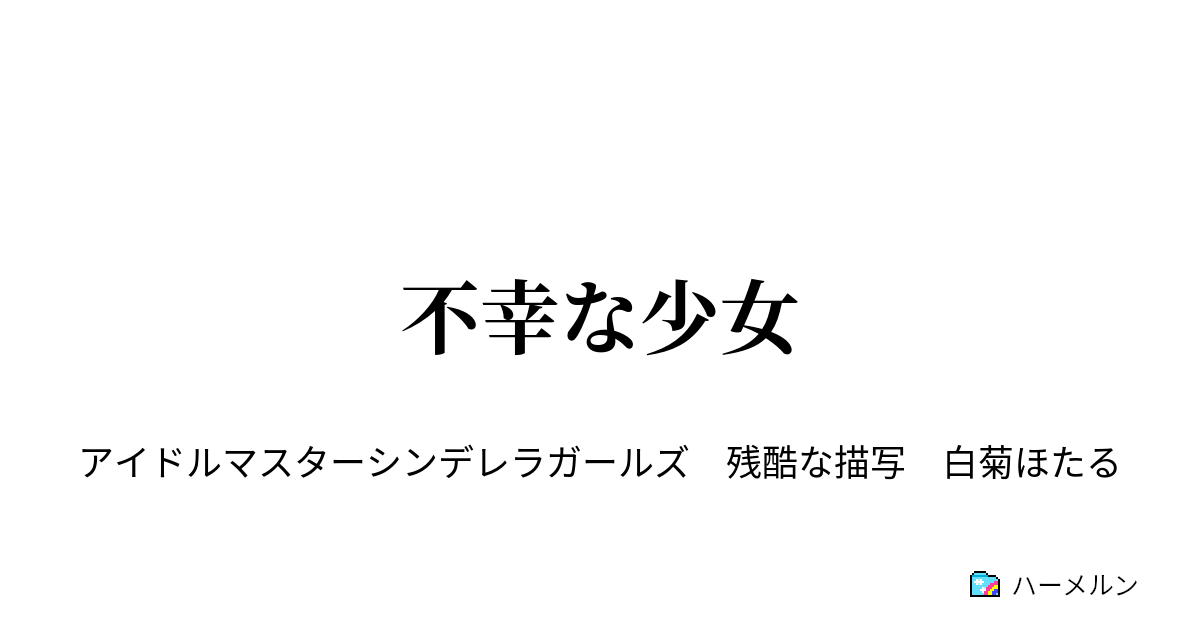 不幸な少女

アイドルマスターシンデレラガールズ　残酷な描写　白菊ほたる

ハーメルン